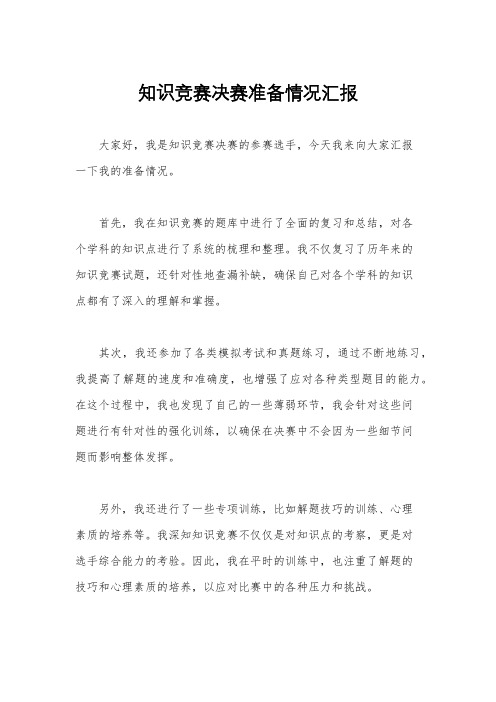 知识竞赛决赛准备情况汇报

大家好，我是知识竞赛决赛的参赛选手，今天我来向大家汇报一下我的准备情况。

首先，我在知识竞赛的题库中进行了全面的复习和总结，对各个学科的知识点进行了系统的梳理和整理。我不仅复习了历年来的知识竞赛试题，还针对性地查漏补缺，确保自己对各个学科的知识点都有了深入的理解和掌握。

其次，我还参加了各类模拟考试和真题练习，通过不断地练习，我提高了解题的速度和准确度，也增强了应对各种类型题目的能力。在这个过程中，我也发现了自己的一些薄弱环节，我会针对这些问题进行有针对性的强化训练，以确保在决赛中不会因为一些细节问题而影响整体发挥。

另外，我还进行了一些专项训练，比如解题技巧的训练、心理素质的培养等。我深知知识竞赛不仅仅是对知识点的考察，更是对选手综合能力的考验。因此，我在平时的训练中，也注重了解题的技巧和心理素质的培养，以应对比赛中的各种压力和挑战。